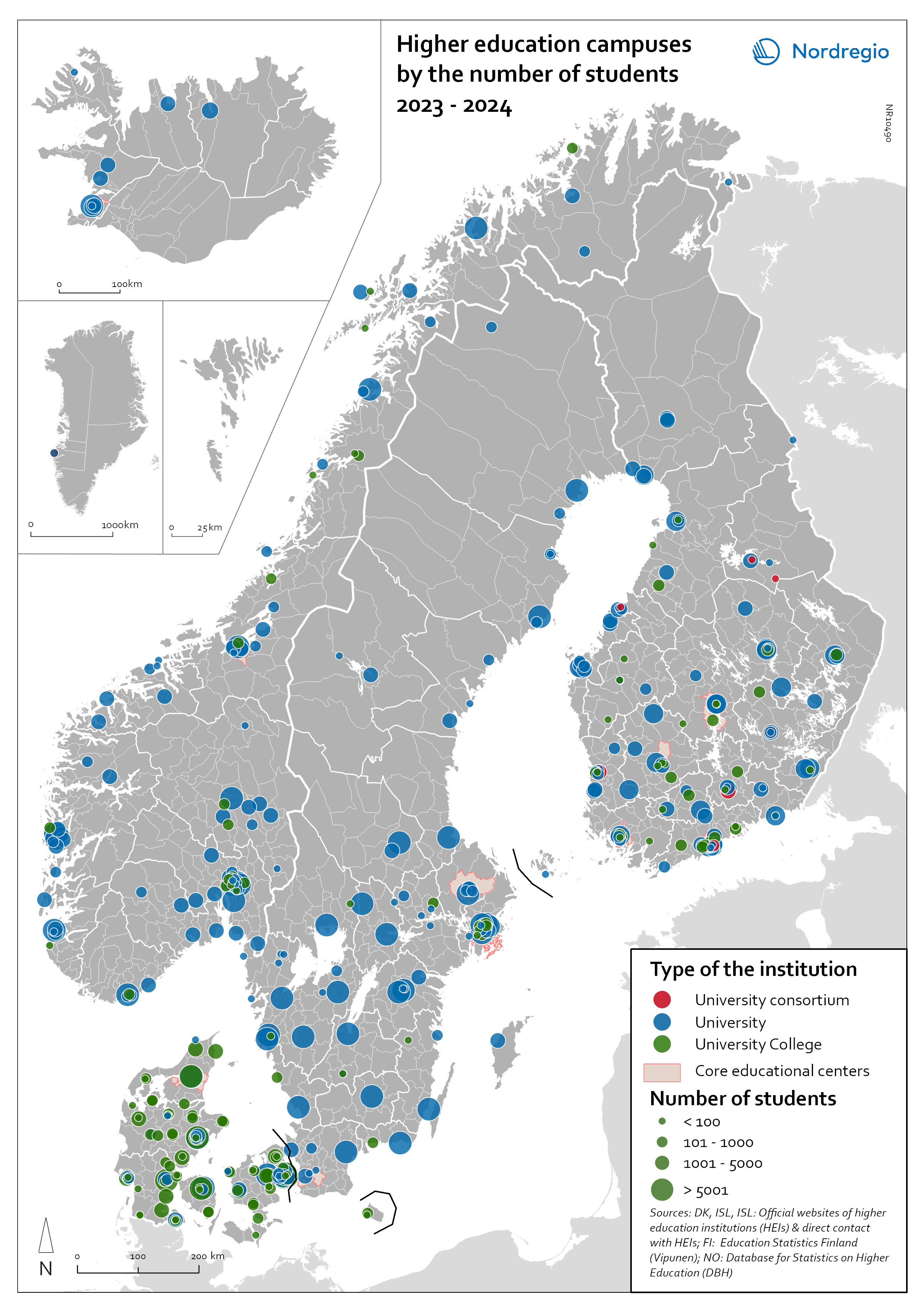 Higher education campuses by the number of students 2023 - 2024

Nordregio

NR10490

0 100km

0 1000km

0 25km

Type of the institution

University consortium

University

University College

Core educational centers

Number of students

< 100

101 - 1000

1001 - 5000

> 5001

Sources: DK, ISL, ISL: Official websites of higher education institutions (HEIs) & direct contact with HEIs; FI: Education Statistics Finland (Vipunen); NO: Database for Statistics on Higher Education (DBH)

N

0 100 200 km